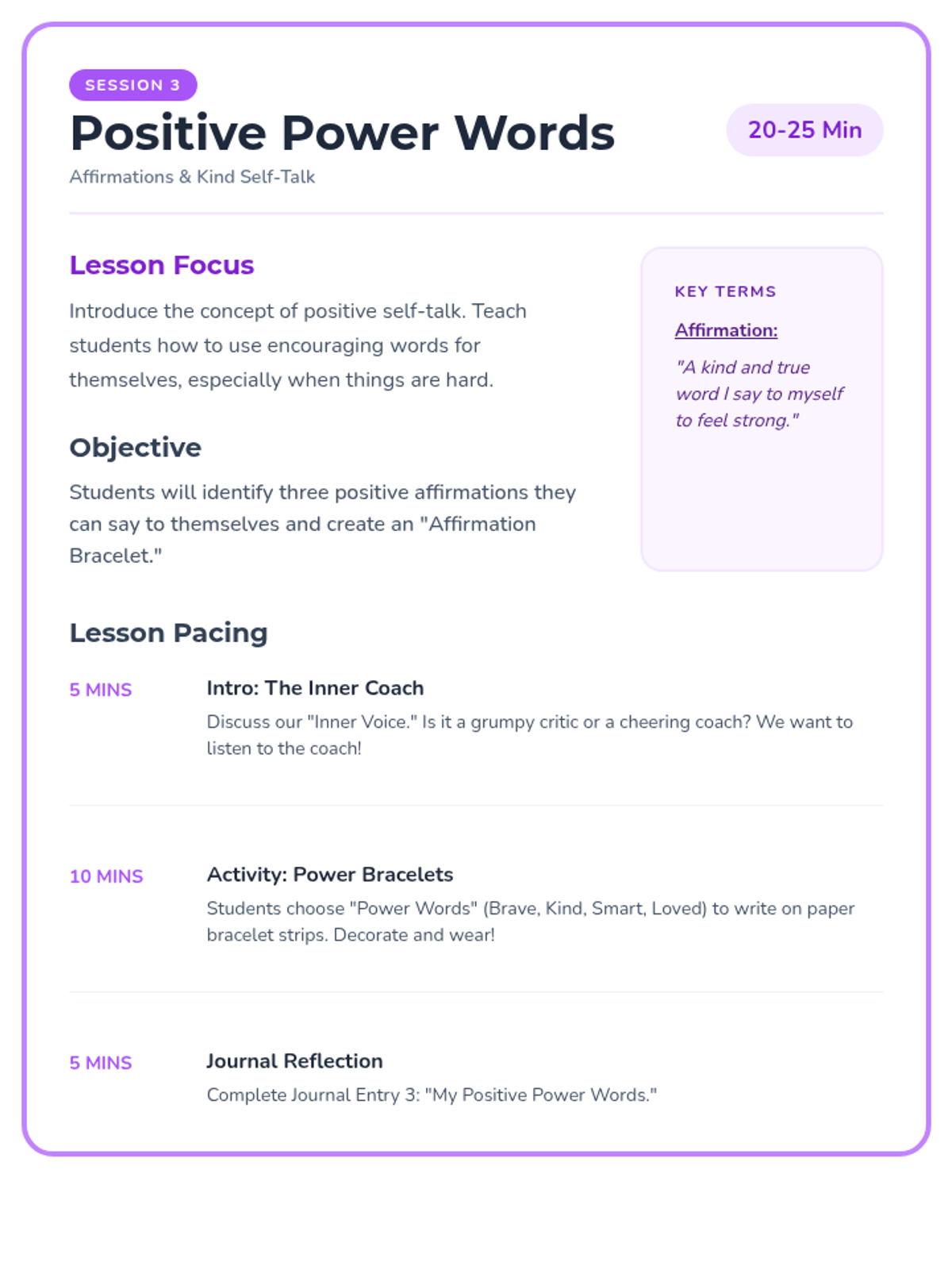 SESSION 3

Positive Power Words

20-25 Min

Affirmations & Kind Self-Talk

Lesson Focus

Introduce the concept of positive self-talk. Teach students how to use encouraging words for themselves, especially when things are hard.

Objective

Students will identify three positive affirmations they can say to themselves and create an "Affirmation Bracelet."

KEY TERMS

Affirmation:

"A kind and true word I say to myself to feel strong."

Lesson Pacing

5 MINS

Intro: The Inner Coach

Discuss our "Inner Voice." Is it a grumpy critic or a cheering coach? We want to listen to the coach!

10 MINS

Activity: Power Bracelets

Students choose "Power Words" (Brave, Kind, Smart, Loved) to write on paper bracelet strips. Decorate and wear!

5 MINS

Journal Reflection

Complete Journal Entry 3: "My Positive Power Words."